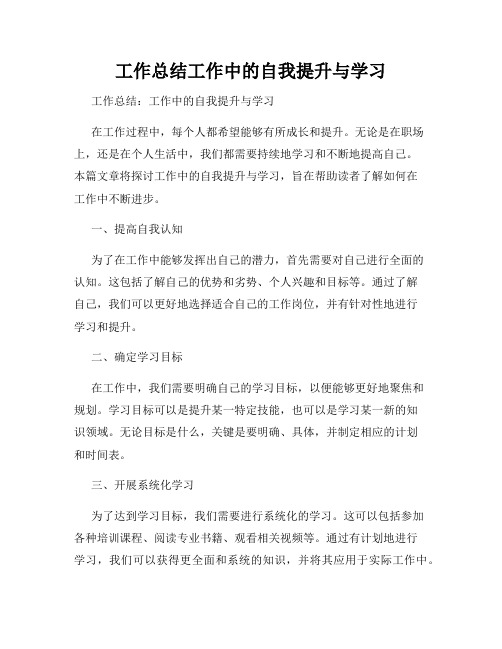 工作总结工作中的自我提升与学习

工作总结：工作中的自我提升与学习

在工作过程中，每个人都希望能够有所成长和提升。无论是在职场上，还是在个人生活中，我们都需要持续地学习和不断地提高自己。本篇文章将探讨工作中的自我提升与学习，旨在帮助读者了解如何在工作中不断进步。

一、提高自我认知

为了在工作中能够发挥出自己的潜力，首先需要对自己进行全面的认知。这包括了解自己的优势和劣势、个人兴趣和目标等。通过了解自己，我们可以更好地选择适合自己的工作岗位，并有针对性地进行学习和提升。

二、确定学习目标

在工作中，我们需要明确自己的学习目标，以便能够更好地聚焦和规划。学习目标可以是提升某一特定技能，也可以是学习某一新的知识领域。无论目标是什么，关键是要明确、具体，并制定相应的计划和时间表。

三、开展系统化学习

为了达到学习目标，我们需要进行系统化的学习。这可以包括参加各种培训课程、阅读专业书籍、观看相关视频等。通过有计划地进行学习，我们可以获得更全面和系统的知识，并将其应用于实际工作中。